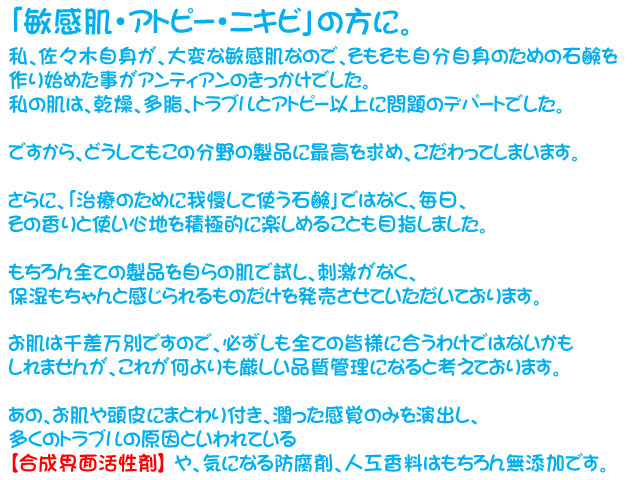 「敏感肌・アトピー・ニキビ」の方に。

私、佐々木自身が、大変な敏感肌なので、そもそも自分自身のための石鹸を作り始めた事がアンティアンのきっかけでした。
私の肌は、乾燥、多脂、トラブルとアトピー以上に問題のデパートでした。

ですから、どうしてもこの分野の製品に最高を求め、こだわってしまいます。

さらに、「治療のために我慢して使う石鹸」ではなく、毎日、その香りと使い心地を積極的に楽しめることも目指しました。

もちろん全ての製品を自らの肌で試し、刺激がなく、保湿もちゃんと感じられるものだけを発売させていただいております。

お肌は千差万別ですので、必ずしも全ての皆様に合うわけではないかもしれませんが、これが何よりも厳しい品質管理になると考えております。

あの、お肌や頭皮にまとわり付き、潤った感覚のみを演出し、多くのトラブルの原因といわれている
【合成界面活性剤】や、気になる防腐剤、人工香料はもちろん無添加です。